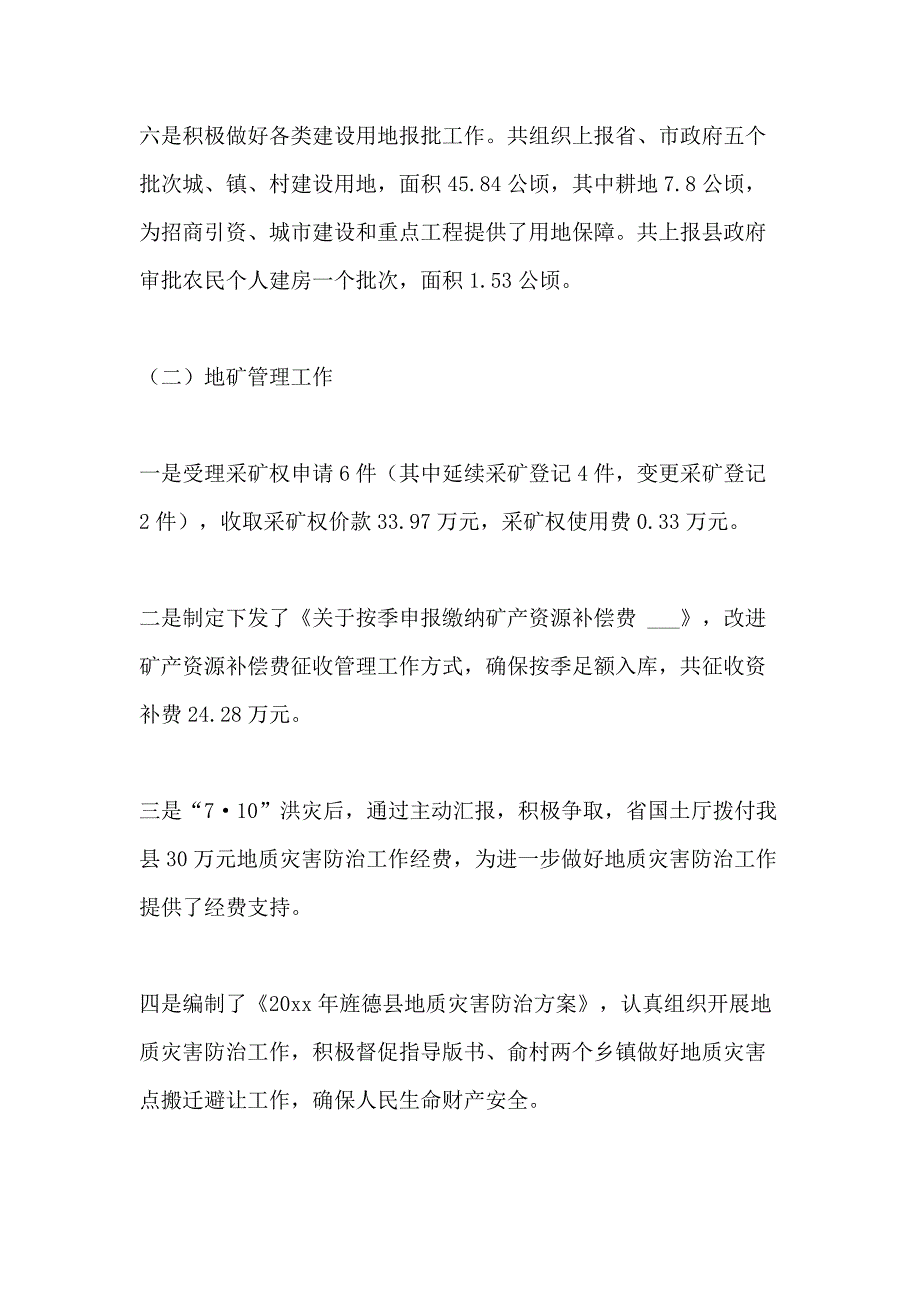 六是积极做好各类建设用地报批工作。共组织上报省、市政府五个批次城、镇、村建设用地，面积 45.84 公顷，其中耕地 7.8 公顷，为招商引资、城市建设和重点工程提供了用地保障。共上报县政府审批农民个人建房一个批次，面积 1.53 公顷。

（二）地矿管理工作

一是受理采矿权申请 6 件（其中延续采矿登记 4 件，变更采矿登记 2 件），收取采矿权价款 33.97 万元，采矿权使用费 0.33 万元。

二是制定下发了《关于按季申报缴纳矿产资源补偿费 ___》，改进矿产资源补偿费征收管理工作方式，确保按季足额入库，共征收资补费 24.28 万元。

三是“7·10”洪灾后，通过主动汇报，积极争取，省国土厅拨付我县 30 万元地质灾害防治工作经费，为进一步做好地质灾害防治工作提供了经费支持。

四是编制了《20xx 年旌德县地质灾害防治方案》，认真组织开展地质灾害防治工作，积极督促指导版书、俞村两个乡镇做好地质灾害点搬迁避让工作，确保人民生命财产安全。